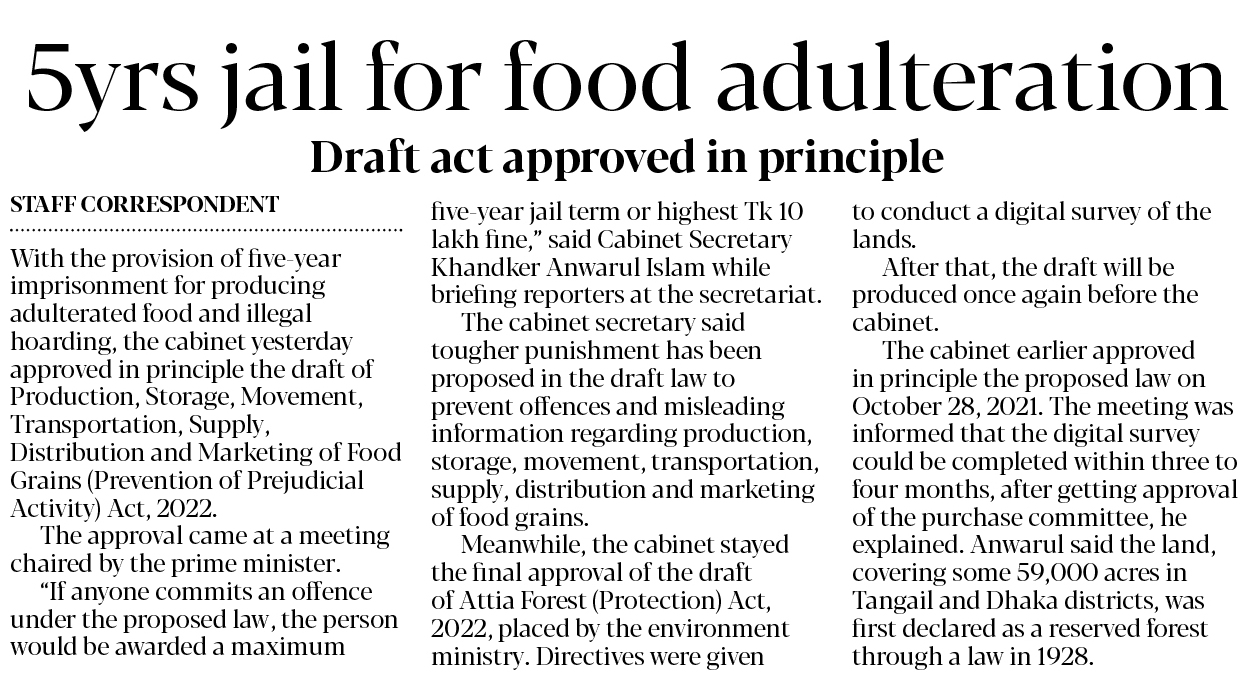 5yrs jail for food adulteration

Draft act approved in principle

STAFF CORRESPONDENT

With the provision of five-year imprisonment for producing adulterated food and illegal hoarding, the cabinet yesterday approved in principle the draft of Production, Storage, Movement, Transportation, Supply, Distribution and Marketing of Food Grains (Prevention of Prejudicial Activity) Act, 2022.

The approval came at a meeting chaired by the prime minister.

"If anyone commits an offence under the proposed law, the person would be awarded a maximum five-year jail term or highest Tk 10 lakh fine," said Cabinet Secretary Khandker Anwarul Islam while briefing reporters at the secretariat.

The cabinet secretary said tougher punishment has been proposed in the draft law to prevent offences and misleading information regarding production, storage, movement, transportation, supply, distribution and marketing of food grains.

Meanwhile, the cabinet stayed the final approval of the draft of Attia Forest (Protection) Act, 2022, placed by the environment ministry. Directives were given to conduct a digital survey of the lands.

After that, the draft will be produced once again before the cabinet.

The cabinet earlier approved in principle the proposed law on October 28, 2021. The meeting was informed that the digital survey could be completed within three to four months, after getting approval of the purchase committee, he explained. Anwarul said the land, covering some 59,000 acres in Tangail and Dhaka districts, was first declared as a reserved forest through a law in 1928.